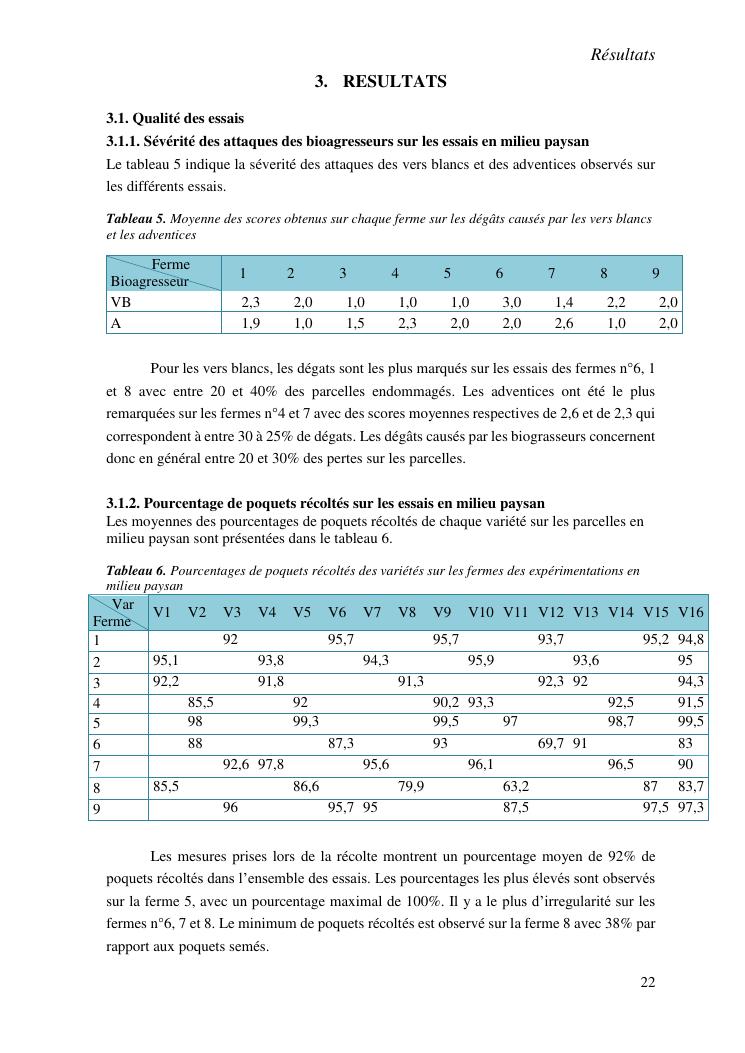 Résultats

3. RESULTATS

3.1. Qualité des essais

3.1.1. Sévérité des attaques des bioagresseurs sur les essais en milieu paysan

Le tableau 5 indique la séverité des attaques des vers blancs et des adventices observés sur les différents essais.

Tableau 5. Moyenne des scores obtenus sur chaque ferme sur les dégâts causés par les vers blancs et les adventices

| Ferme / Bioagresseur | 1 | 2 | 3 | 4 | 5 | 6 | 7 | 8 | 9 |
|---|---|---|---|---|---|---|---|---|---|
| VB | 2,3 | 2,0 | 1,0 | 1,0 | 1,0 | 3,0 | 1,4 | 2,2 | 2,0 |
| A | 1,9 | 1,0 | 1,5 | 2,3 | 2,0 | 2,0 | 2,6 | 1,0 | 2,0 |

Pour les vers blancs, les dégats sont les plus marqués sur les essais des fermes n°6, 1 et 8 avec entre 20 et 40% des parcelles endommagés. Les adventices ont été le plus remarquées sur les fermes n°4 et 7 avec des scores moyennes respectives de 2,6 et de 2,3 qui correspondent à entre 30 à 25% de dégats. Les dégâts causés par les biograsseurs concernent donc en général entre 20 et 30% des pertes sur les parcelles.

3.1.2. Pourcentage de poquets récoltés sur les essais en milieu paysan

Les moyennes des pourcentages de poquets récoltés de chaque variété sur les parcelles en milieu paysan sont présentées dans le tableau 6.

Tableau 6. Pourcentages de poquets récoltés des variétés sur les fermes des expérimentations en milieu paysan

| Var / Ferme | V1 | V2 | V3 | V4 | V5 | V6 | V7 | V8 | V9 | V10 | V11 | V12 | V13 | V14 | V15 | V16 |
|---|---|---|---|---|---|---|---|---|---|---|---|---|---|---|---|---|
| 1 | | | 92 | | | 95,7 | | | 95,7 | | | 93,7 | | | 95,2 | 94,8 |
| 2 | 95,1 | | | 93,8 | | | 94,3 | | | 95,9 | | | 93,6 | | | 95 |
| 3 | 92,2 | | | 91,8 | | | | 91,3 | | | | 92,3 | 92 | | | 94,3 |
| 4 | | 85,5 | | | 92 | | | | 90,2 | 93,3 | | | | 92,5 | | 91,5 |
| 5 | | 98 | | | 99,3 | | | | 99,5 | | 97 | | | 98,7 | | 99,5 |
| 6 | | 88 | | | | 87,3 | | | 93 | | | 69,7 | 91 | | | 83 |
| 7 | | | 92,6 | 97,8 | | | 95,6 | | | 96,1 | | | | 96,5 | | 90 |
| 8 | 85,5 | | | | 86,6 | | | 79,9 | | | 63,2 | | | | 87 | 83,7 |
| 9 | | | 96 | | | 95,7 | 95 | | | | 87,5 | | | | 97,5 | 97,3 |

Les mesures prises lors de la récolte montrent un pourcentage moyen de 92% de poquets récoltés dans l'ensemble des essais. Les pourcentages les plus élevés sont observés sur la ferme 5, avec un pourcentage maximal de 100%. Il y a le plus d'irregularité sur les fermes n°6, 7 et 8. Le minimum de poquets récoltés est observé sur la ferme 8 avec 38% par rapport aux poquets semés.

22